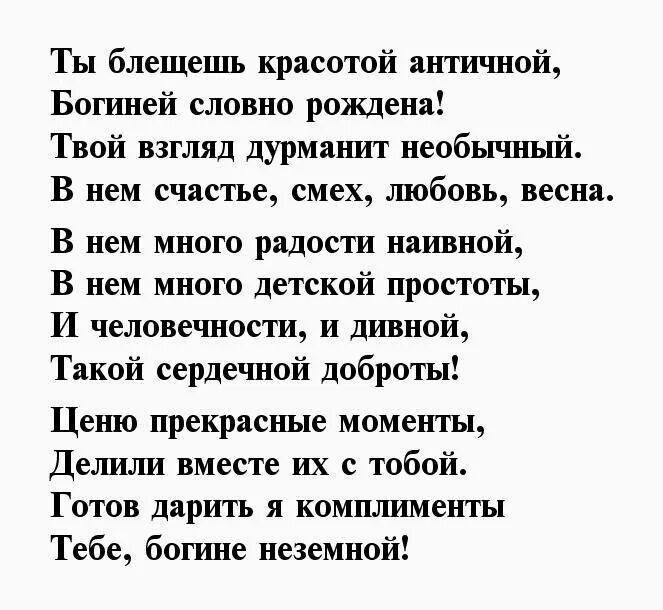 Ты блещешь красотой античной,
Богиней словно рождена!
Твой взгляд дурманит необычный.
В нем счастье, смех, любовь, весна.

В нем много радости наивной,
В нем много детской простоты,
И человечности, и дивной,
Такой сердечной доброты!

Ценю прекрасные моменты,
Делили вместе их с тобой.
Готов дарить я комплименты
Тебе, богине неземной!